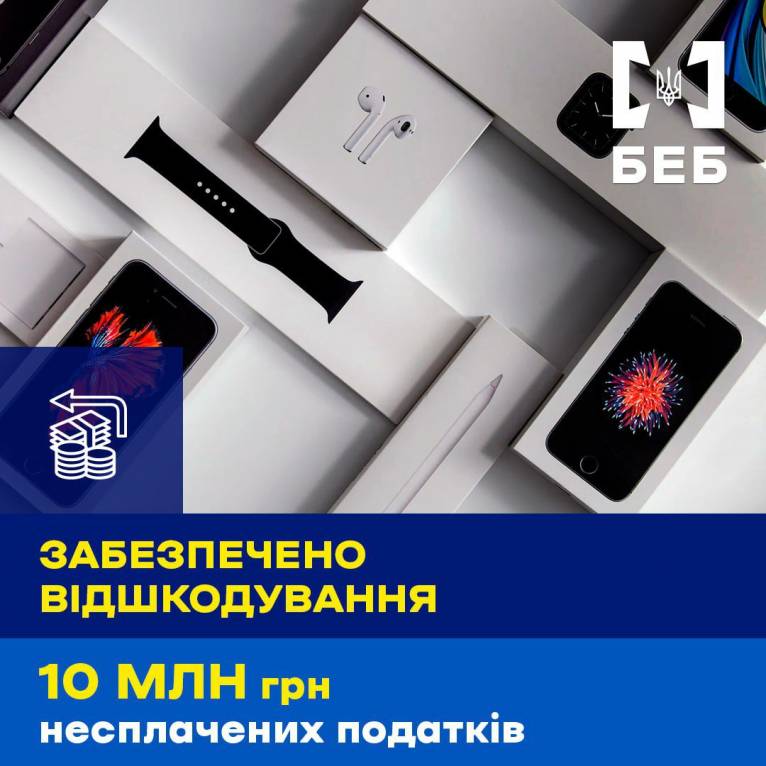 БЕБ

ЗАБЕЗПЕЧЕНО ВІДШКОДУВАННЯ

10 МЛН грн
несплачених податків